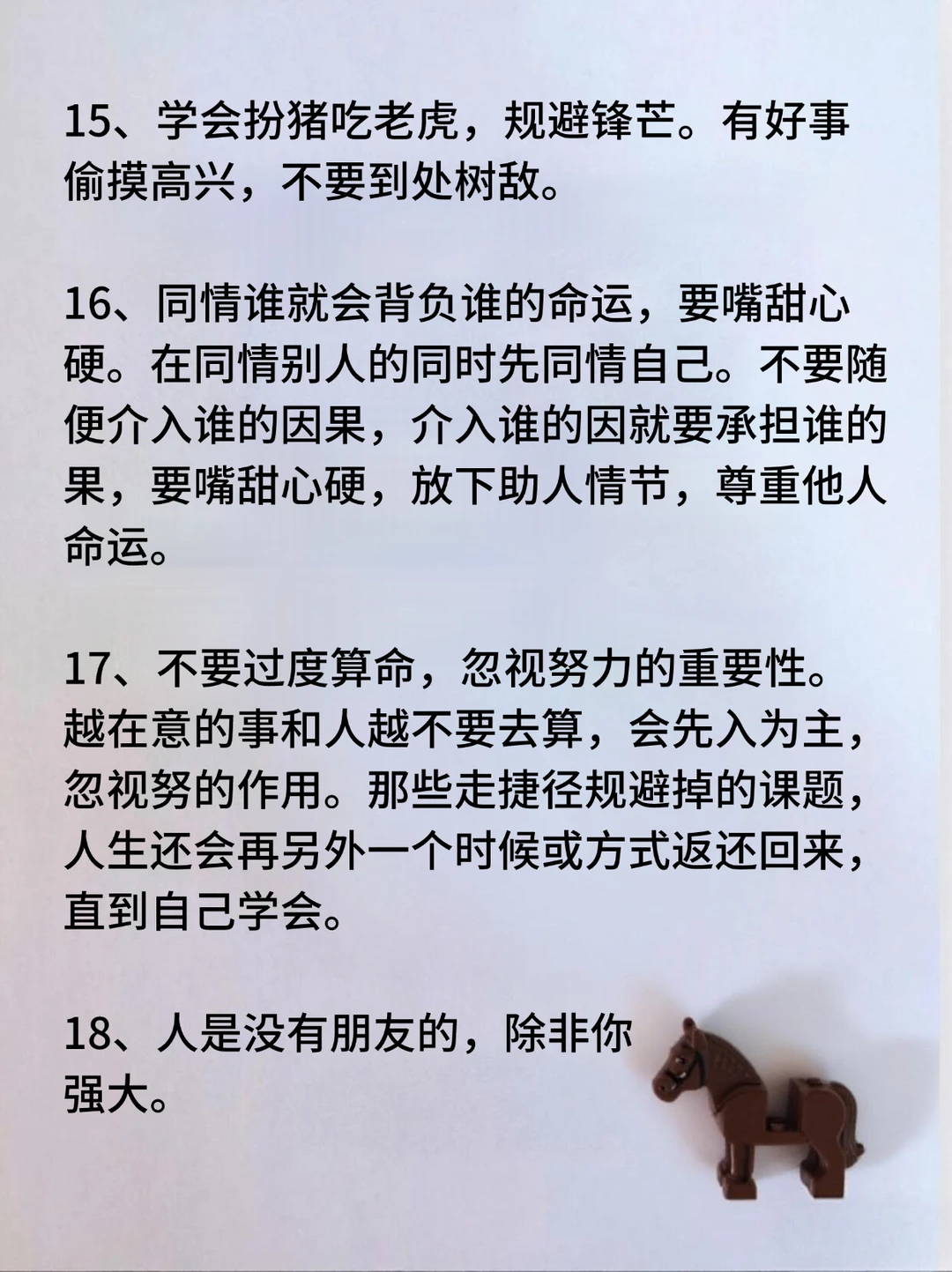 15、学会扮猪吃老虎，规避锋芒。有好事偷摸高兴，不要到处树敌。

16、同情谁就会背负谁的命运，要嘴甜心硬。在同情别人的同时先同情自己。不要随便介入谁的因果，介入谁的因就要承担谁的果，要嘴甜心硬，放下助人情节，尊重他人命运。

17、不要过度算命，忽视努力的重要性。越在意的事和人越不要去算，会先入为主，忽视努的作用。那些走捷径规避掉的课题，人生还会再另外一个时候或方式返还回来，直到自己学会。

18、人是没有朋友的，除非你强大。